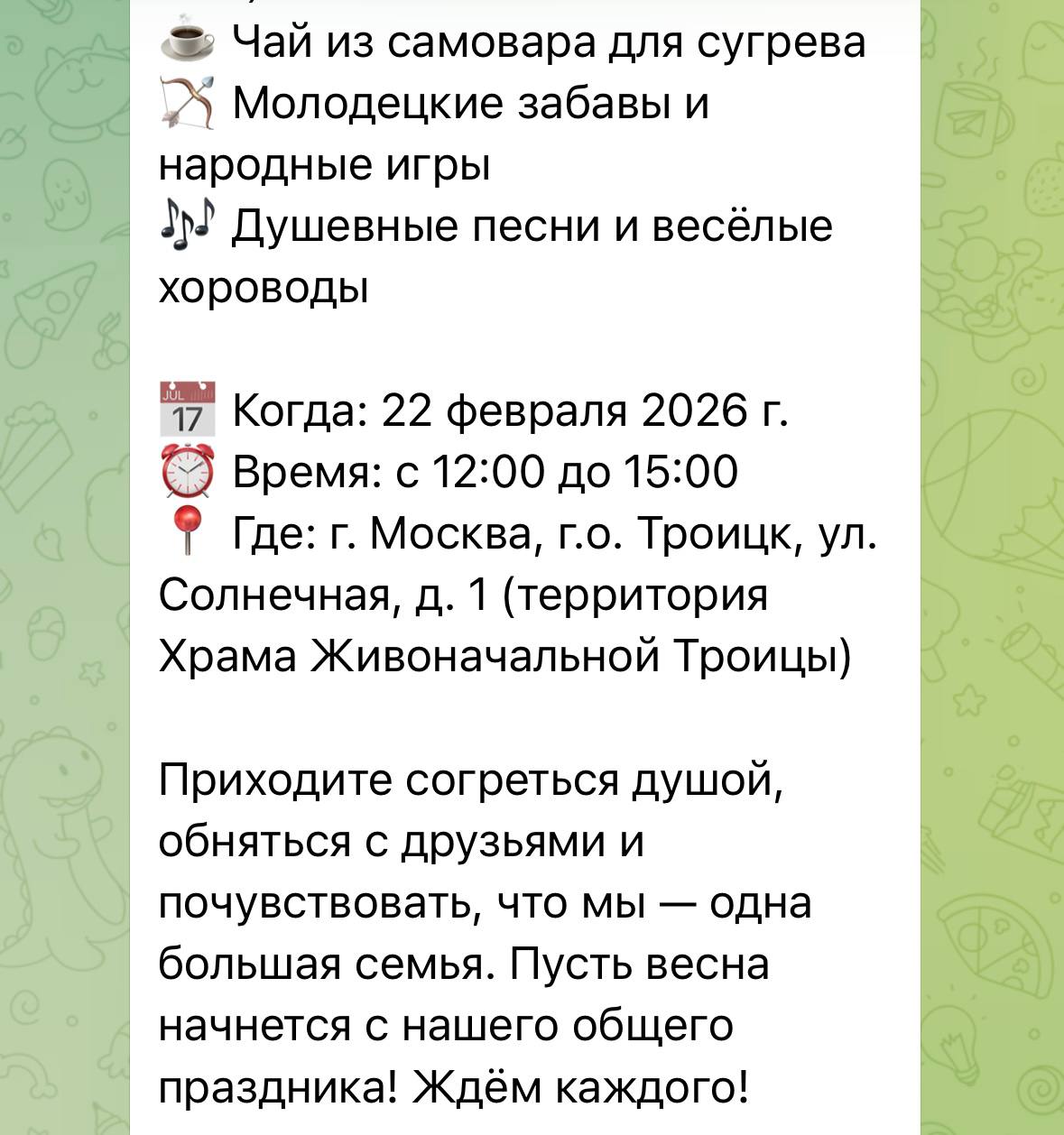 ☕ Чай из самовара для сугрева
🏹 Молодецкие забавы и народные игры
🎶 Душевные песни и весёлые хороводы

📅 Когда: 22 февраля 2026 г.
⏰ Время: с 12:00 до 15:00
📍 Где: г. Москва, г.о. Троицк, ул. Солнечная, д. 1 (территория Храма Живоначальной Троицы)

Приходите согреться душой, обняться с друзьями и почувствовать, что мы — одна большая семья. Пусть весна начнется с нашего общего праздника! Ждём каждого!